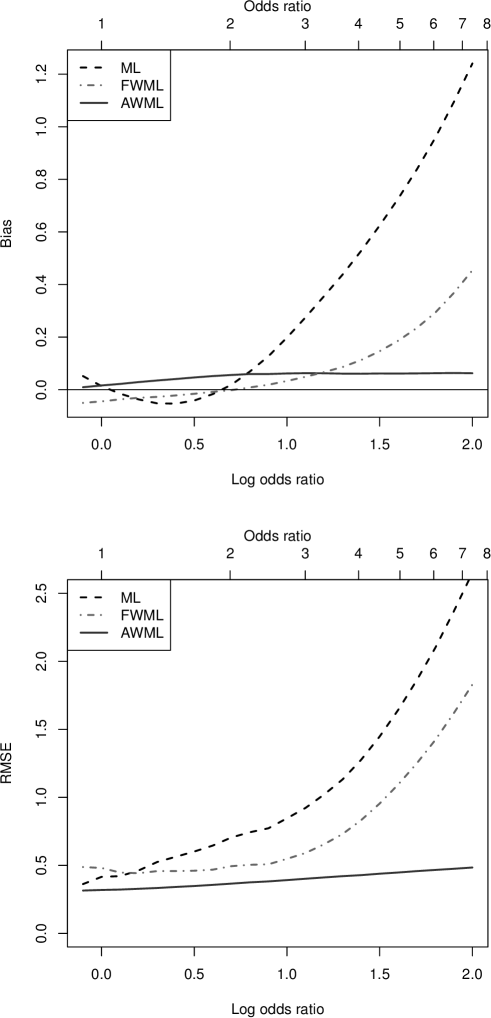 Odds ratio
1 2 3 4 5 6 7 8

ML
FWML
AWML

Bias
0.0 0.2 0.4 0.6 0.8 1.0 1.2

0.0 0.5 1.0 1.5 2.0
Log odds ratio

Odds ratio
1 2 3 4 5 6 7 8

ML
FWML
AWML

RMSE
0.0 0.5 1.0 1.5 2.0 2.5

0.0 0.5 1.0 1.5 2.0
Log odds ratio